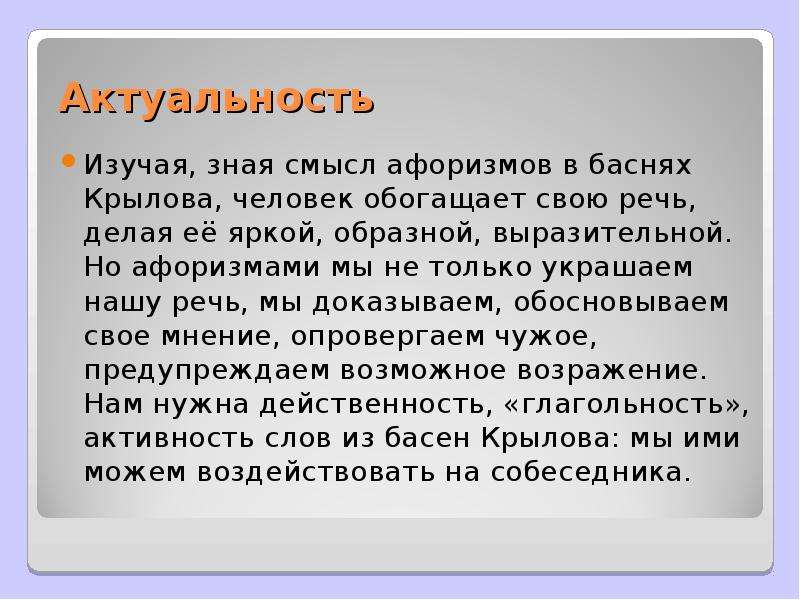 Актуальность

Изучая, зная смысл афоризмов в баснях Крылова, человек обогащает свою речь, делая её яркой, образной, выразительной. Но афоризмами мы не только украшаем нашу речь, мы доказываем, обосновываем свое мнение, опровергаем чужое, предупреждаем возможное возражение. Нам нужна действенность, «глагольность», активность слов из басен Крылова: мы ими можем воздействовать на собеседника.